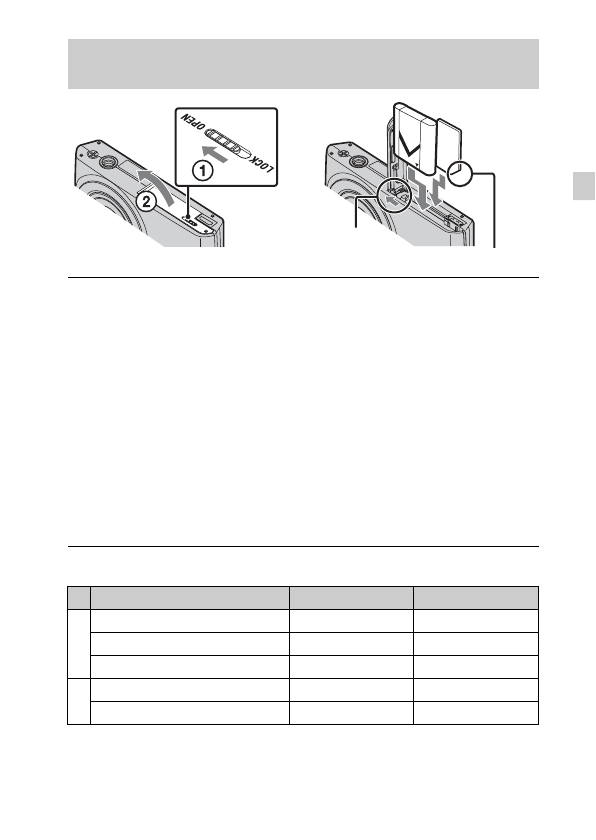 OPEN
LOCK
1
2